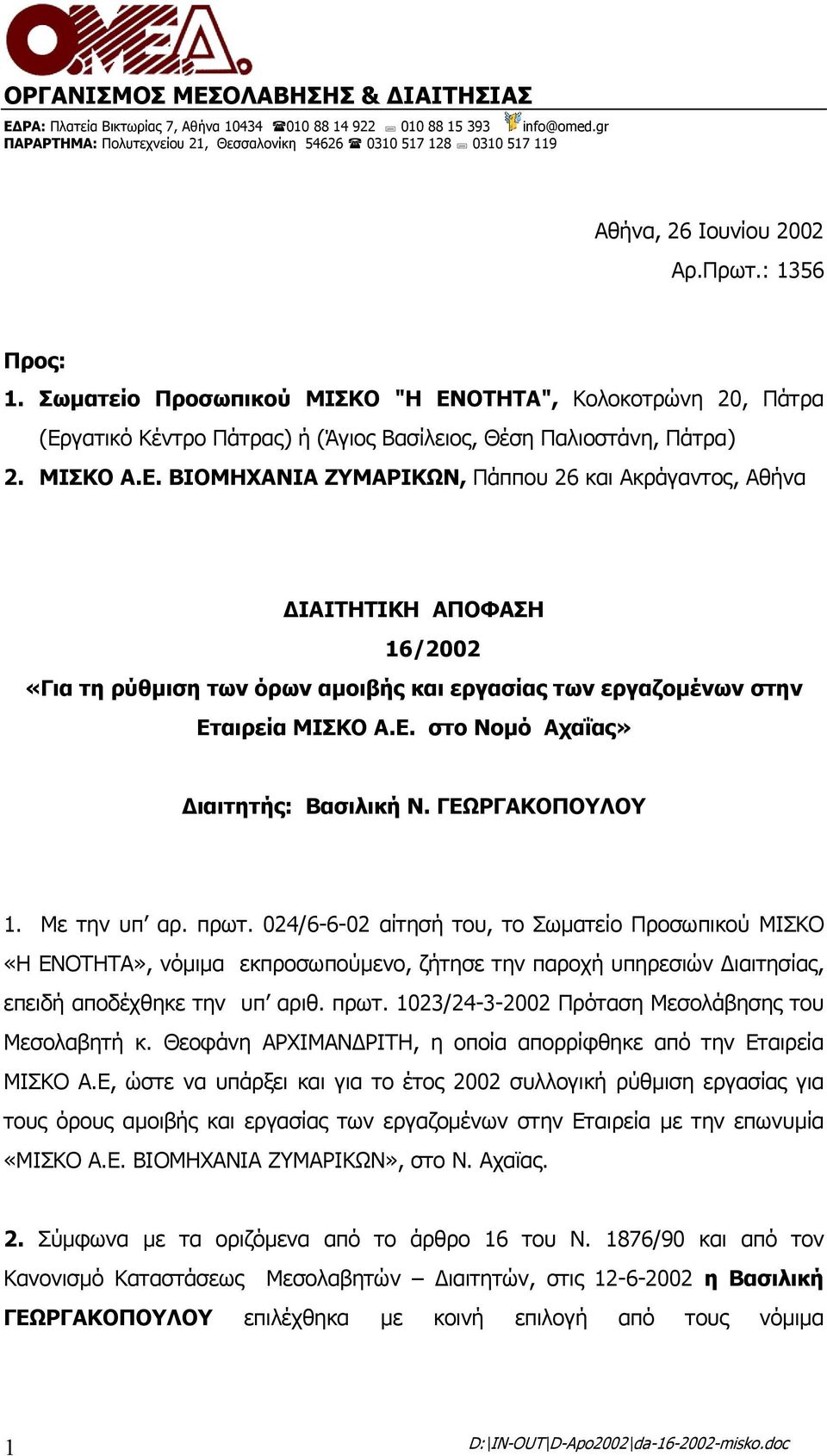 ΟΜΕΔ

ΟΡΓΑΝΙΣΜΟΣ ΜΕΣΟΛΑΒΗΣΗΣ & ΔΙΑΙΤΗΣΙΑΣ
ΕΔΡΑ: Πλατεία Βικτωρίας 7, Αθήνα 10434 ☎010 88 14 922 010 88 15 393 info@omed.gr
ΠΑΡΑΡΤΗΜΑ: Πολυτεχνείου 21, Θεσσαλονίκη 54626 ☎ 0310 517 128 0310 517 119

Αθήνα, 26 Ιουνίου 2002
Αρ.Πρωτ.: 1356

Προς:
1. Σωματείο Προσωπικού ΜΙΣΚΟ "Η ΕΝΟΤΗΤΑ", Κολοκοτρώνη 20, Πάτρα (Εργατικό Κέντρο Πάτρας) ή (Άγιος Βασίλειος, Θέση Παλιοστάνη, Πάτρα)
2. ΜΙΣΚΟ Α.Ε. ΒΙΟΜΗΧΑΝΙΑ ΖΥΜΑΡΙΚΩΝ, Πάππου 26 και Ακράγαντος, Αθήνα

ΔΙΑΙΤΗΤΙΚΗ ΑΠΟΦΑΣΗ
16/2002
«Για τη ρύθμιση των όρων αμοιβής και εργασίας των εργαζομένων στην Εταιρεία ΜΙΣΚΟ Α.Ε. στο Νομό Αχαΐας»

Διαιτητής: Βασιλική Ν. ΓΕΩΡΓΑΚΟΠΟΥΛΟΥ

1. Με την υπ' αρ. πρωτ. 024/6-6-02 αίτησή του, το Σωματείο Προσωπικού ΜΙΣΚΟ «Η ΕΝΟΤΗΤΑ», νόμιμα εκπροσωπούμενο, ζήτησε την παροχή υπηρεσιών Διαιτησίας, επειδή αποδέχθηκε την υπ' αριθ. πρωτ. 1023/24-3-2002 Πρόταση Μεσολάβησης του Μεσολαβητή κ. Θεοφάνη ΑΡΧΙΜΑΝΔΡΙΤΗ, η οποία απορρίφθηκε από την Εταιρεία ΜΙΣΚΟ Α.Ε, ώστε να υπάρξει και για το έτος 2002 συλλογική ρύθμιση εργασίας για τους όρους αμοιβής και εργασίας των εργαζομένων στην Εταιρεία με την επωνυμία «ΜΙΣΚΟ Α.Ε. ΒΙΟΜΗΧΑΝΙΑ ΖΥΜΑΡΙΚΩΝ», στο Ν. Αχαΐας.

2. Σύμφωνα με τα οριζόμενα από το άρθρο 16 του Ν. 1876/90 και από τον Κανονισμό Καταστάσεως Μεσολαβητών – Διαιτητών, στις 12-6-2002 η Βασιλική ΓΕΩΡΓΑΚΟΠΟΥΛΟΥ επιλέχθηκα με κοινή επιλογή από τους νόμιμα

1 D:\IN-OUT\D-Apo2002\da-16-2002-misko.doc